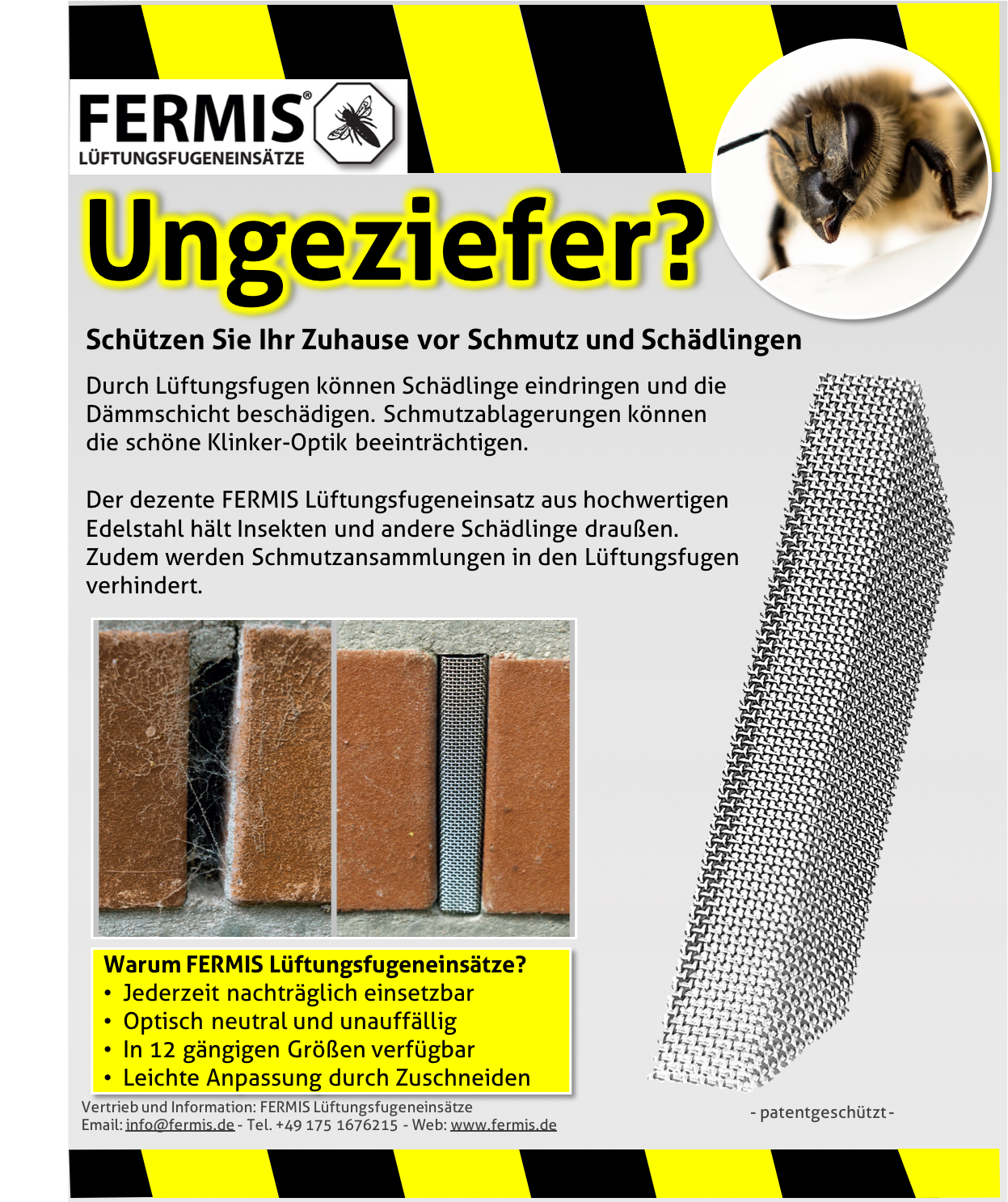 FERMIS®
LÜFTUNGSFUGENEINSÄTZE

Ungeziefer?

Schützen Sie Ihr Zuhause vor Schmutz und Schädlingen

Durch Lüftungsfugen können Schädlinge eindringen und die Dämmschicht beschädigen. Schmutzablagerungen können die schöne Klinker-Optik beeinträchtigen.

Der dezente FERMIS Lüftungsfugeneinsatz aus hochwertigen Edelstahl hält Insekten und andere Schädlinge draußen. Zudem werden Schmutzansammlungen in den Lüftungsfugen verhindert.

Warum FERMIS Lüftungsfugeneinsätze?
• Jederzeit nachträglich einsetzbar
• Optisch neutral und unauffällig
• In 12 gängigen Größen verfügbar
• Leichte Anpassung durch Zuschneiden

Vertrieb und Information: FERMIS Lüftungsfugeneinsätze
Email: info@fermis.de - Tel. +49 175 1676215 - Web: www.fermis.de

- patentgeschützt -